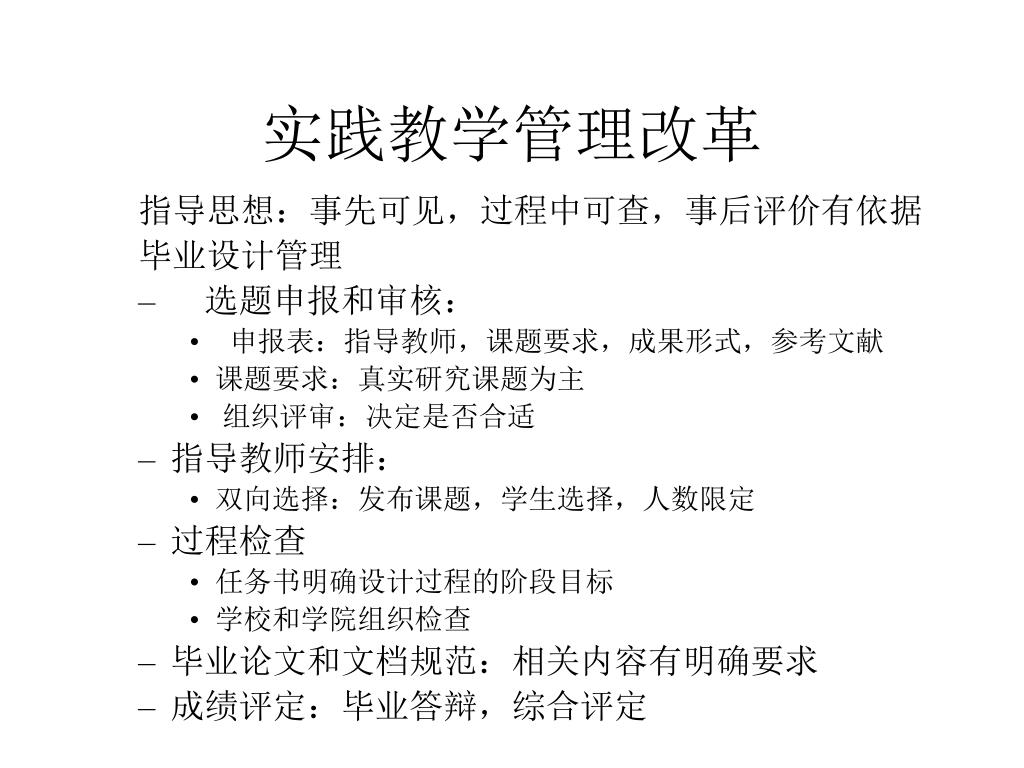 实践教学管理改革

指导思想：事先可见，过程中可查，事后评价有依据

毕业设计管理

– 选题申报和审核：

• 申报表：指导教师，课题要求，成果形式，参考文献

• 课题要求：真实研究课题为主

• 组织评审：决定是否合适

– 指导教师安排：

• 双向选择：发布课题，学生选择，人数限定

– 过程检查

• 任务书明确设计过程的阶段目标

• 学校和学院组织检查

– 毕业论文和文档规范：相关内容有明确要求

– 成绩评定：毕业答辩，综合评定